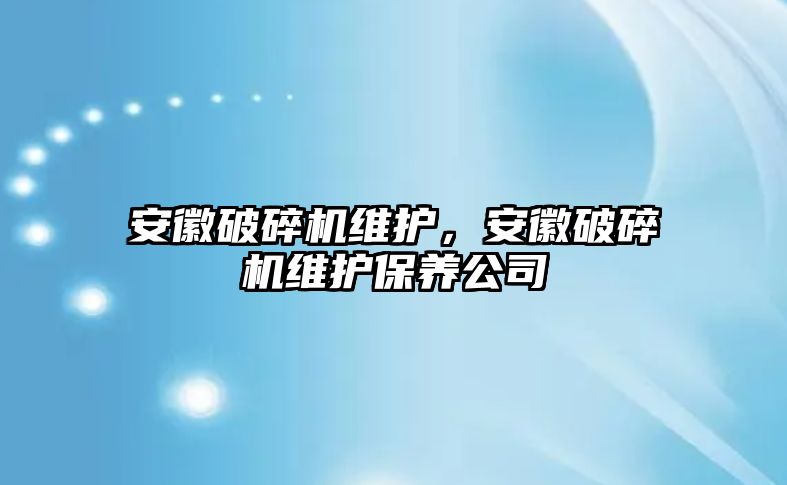 安徽破碎机维护，安徽破碎机维护保养公司